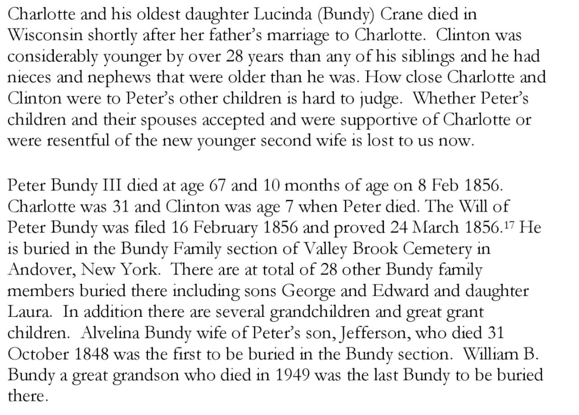 Charlotte and his oldest daughter Lucinda (Bundy) Crane died in Wisconsin shortly after her father's marriage to Charlotte. Clinton was considerably younger by over 28 years than any of his siblings and he had nieces and nephews that were older than he was. How close Charlotte and Clinton were to Peter's other children is hard to judge. Whether Peter's children and their spouses accepted and were supportive of Charlotte or were resentful of the new younger second wife is lost to us now.

Peter Bundy III died at age 67 and 10 months of age on 8 Feb 1856. Charlotte was 31 and Clinton was age 7 when Peter died. The Will of Peter Bundy was filed 16 February 1856 and proved 24 March 1856.$^{17}$ He is buried in the Bundy Family section of Valley Brook Cemetery in Andover, New York. There are at total of 28 other Bundy family members buried there including sons George and Edward and daughter Laura. In addition there are several grandchildren and great grant children. Alvelina Bundy wife of Peter's son, Jefferson, who died 31 October 1848 was the first to be buried in the Bundy section. William B. Bundy a great grandson who died in 1949 was the last Bundy to be buried there.